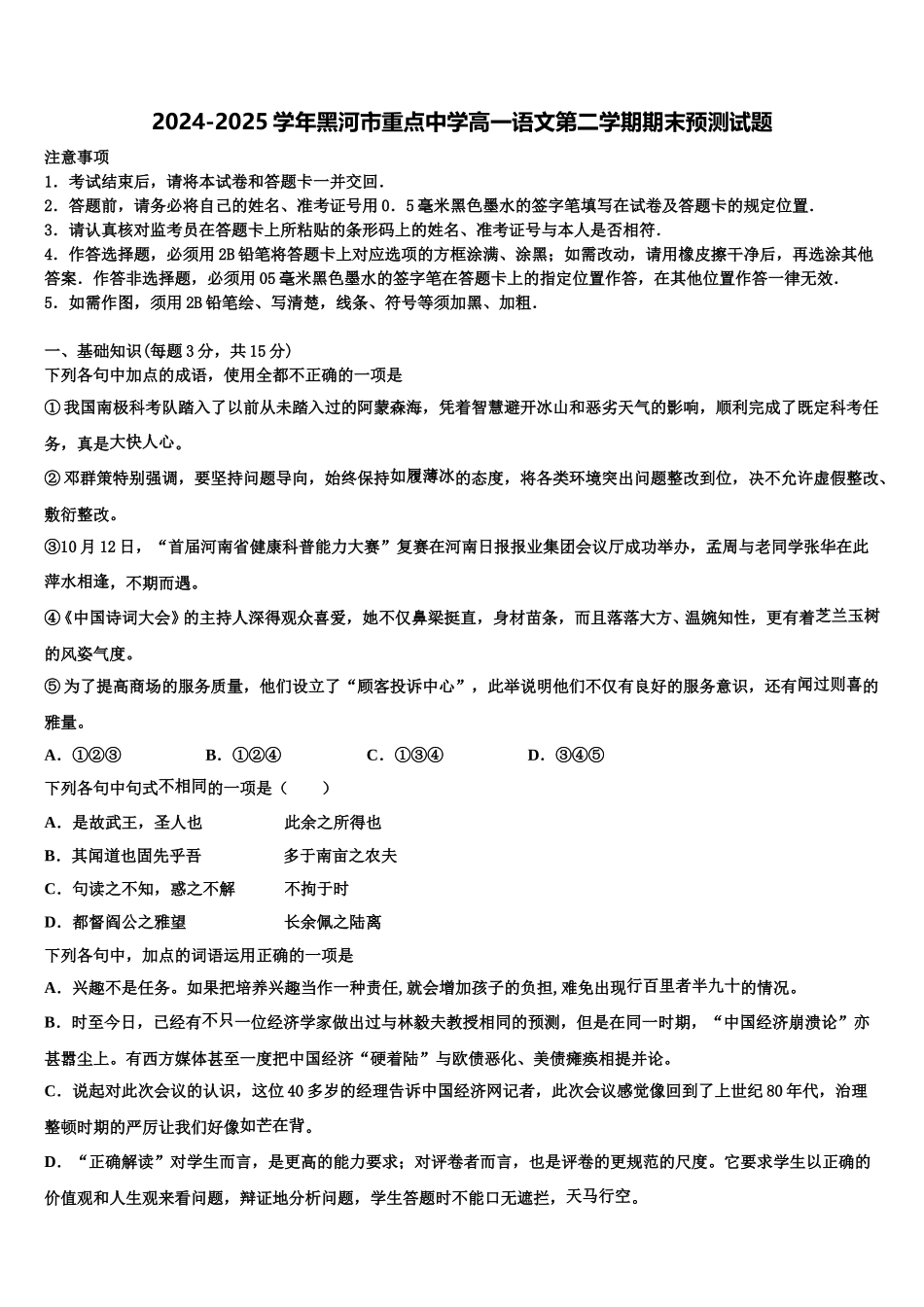 2024-2025 学年黑河市重点中学高一语文第二学期期末预测试题

注意事项

1．考试结束后，请将本试卷和答题卡一并交回．

2．答题前，请务必将自己的姓名、准考证号用 0．5 毫米黑色墨水的签字笔填写在试卷及答题卡的规定位置．

3．请认真核对监考员在答题卡上所粘贴的条形码上的姓名、准考证号与本人是否相符．

4．作答选择题，必须用 2B 铅笔将答题卡上对应选项的方框涂满、涂黑；如需改动，请用橡皮擦干净后，再选涂其他答案．作答非选择题，必须用 05 毫米黑色墨水的签字笔在答题卡上的指定位置作答，在其他位置作答一律无效．

5．如需作图，须用 2B 铅笔绘、写清楚，线条、符号等须加黑、加粗．

一、基础知识(每题 3 分，共 15 分)

下列各句中加点的成语，使用全都不正确的一项是

①我国南极科考队踏入了以前从未踏入过的阿蒙森海，凭着智慧避开冰山和恶劣天气的影响，顺利完成了既定科考任务，真是大快人心。

②邓群策特别强调，要坚持问题导向，始终保持如履薄冰的态度，将各类环境突出问题整改到位，决不允许虚假整改、敷衍整改。

③10 月 12 日，“首届河南省健康科普能力大赛”复赛在河南日报报业集团会议厅成功举办，孟周与老同学张华在此萍水相逢，不期而遇。

④《中国诗词大会》的主持人深得观众喜爱，她不仅鼻梁挺直，身材苗条，而且落落大方、温婉知性，更有着芝兰玉树的风姿气度。

⑤为了提高商场的服务质量，他们设立了“顾客投诉中心”，此举说明他们不仅有良好的服务意识，还有闻过则喜的雅量。

A．①②③　B．①②④　C．①③④　D．③④⑤

下列各句中句式不相同的一项是（　　）

A．是故武王，圣人也　　此余之所得也

B．其闻道也固先乎吾　　多于南亩之农夫

C．句读之不知，惑之不解　　不拘于时

D．都督阎公之雅望　　长余佩之陆离

下列各句中，加点的词语运用正确的一项是

A．兴趣不是任务。如果把培养兴趣当作一种责任,就会增加孩子的负担,难免出现行百里者半九十的情况。

B．时至今日，已经有不只一位经济学家做出过与林毅夫教授相同的预测，但是在同一时期，“中国经济崩溃论”亦甚嚣尘上。有西方媒体甚至一度把中国经济“硬着陆”与欧债恶化、美债瘫痪相提并论。

C．说起对此次会议的认识，这位 40 多岁的经理告诉中国经济网记者，此次会议感觉像回到了上世纪 80 年代，治理整顿时期的严厉让我们好像如芒在背。

D．“正确解读”对学生而言，是更高的能力要求；对评卷者而言，也是评卷的更规范的尺度。它要求学生以正确的价值观和人生观来看问题，辩证地分析问题，学生答题时不能口无遮拦，天马行空。